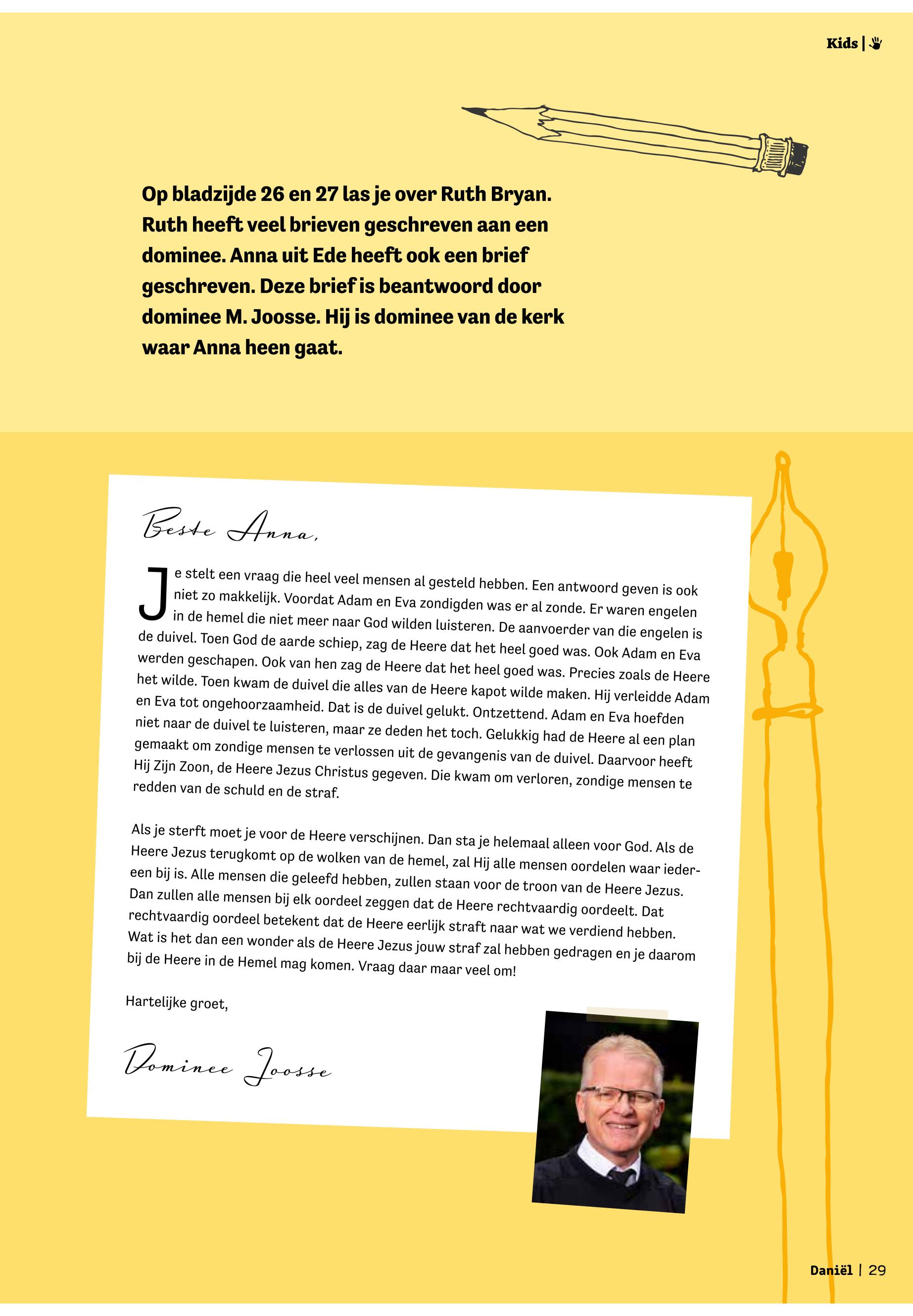 Kids |

Op bladzijde 26 en 27 las je over Ruth Bryan. Ruth heeft veel brieven geschreven aan een dominee. Anna uit Ede heeft ook een brief geschreven. Deze brief is beantwoord door dominee M. Joosse. Hij is dominee van de kerk waar Anna heen gaat.

Beste Anna,

Je stelt een vraag die heel veel mensen al gesteld hebben. Een antwoord geven is ook niet zo makkelijk. Voordat Adam en Eva zondigden was er al zonde. Er waren engelen in de hemel die niet meer naar God wilden luisteren. De aanvoerder van die engelen is de duivel. Toen God de aarde schiep, zag de Heere dat het heel goed was. Ook Adam en Eva werden geschapen. Ook van hen zag de Heere dat het heel goed was. Precies zoals de Heere het wilde. Toen kwam de duivel die alles van de Heere kapot wilde maken. Hij verleidde Adam en Eva tot ongehoorzaamheid. Dat is de duivel gelukt. Ontzettend. Adam en Eva hoefden niet naar de duivel te luisteren, maar ze deden het toch. Gelukkig had de Heere al een plan gemaakt om zondige mensen te verlossen uit de gevangenis van de duivel. Daarvoor heeft Hij Zijn Zoon, de Heere Jezus Christus gegeven. Die kwam om verloren, zondige mensen te redden van de schuld en de straf.

Als je sterft moet je voor de Heere verschijnen. Dan sta je helemaal alleen voor God. Als de Heere Jezus terugkomt op de wolken van de hemel, zal Hij alle mensen oordelen waar iedereen bij is. Alle mensen die geleefd hebben, zullen staan voor de troon van de Heere Jezus. Dan zullen alle mensen bij elk oordeel zeggen dat de Heere rechtvaardig oordeelt. Dat rechtvaardig oordeel betekent dat de Heere eerlijk straft naar wat we verdiend hebben. Wat is het dan een wonder als de Heere Jezus jouw straf zal hebben gedragen en je daarom bij de Heere in de Hemel mag komen. Vraag daar maar veel om!

Hartelijke groet,

Dominee Joosse

Daniël | 29